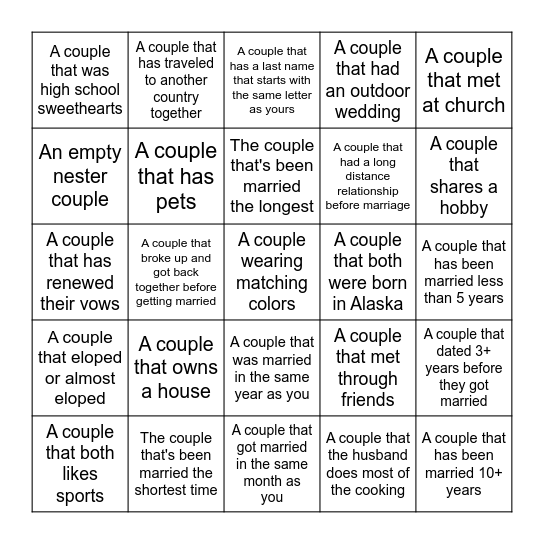 | | | | | |
|---|---|---|---|---|
| A couple that was high school sweethearts | A couple that has traveled to another country together | A couple that has a last name that starts with the same letter as yours | A couple that had an outdoor wedding | A couple that met at church |
| An empty nester couple | A couple that has pets | The couple that's been married the longest | A couple that had a long distance relationship before marriage | A couple that shares a hobby |
| A couple that has renewed their vows | A couple that broke up and got back together before getting married | A couple wearing matching colors | A couple that both were born in Alaska | A couple that has been married less than 5 years |
| A couple that eloped or almost eloped | A couple that owns a house | A couple that was married in the same year as you | A couple that met through friends | A couple that dated 3+ years before they got married |
| A couple that both likes sports | The couple that's been married the shortest time | A couple that got married in the same month as you | A couple that the husband does most of the cooking | A couple that has been married 10+ years |